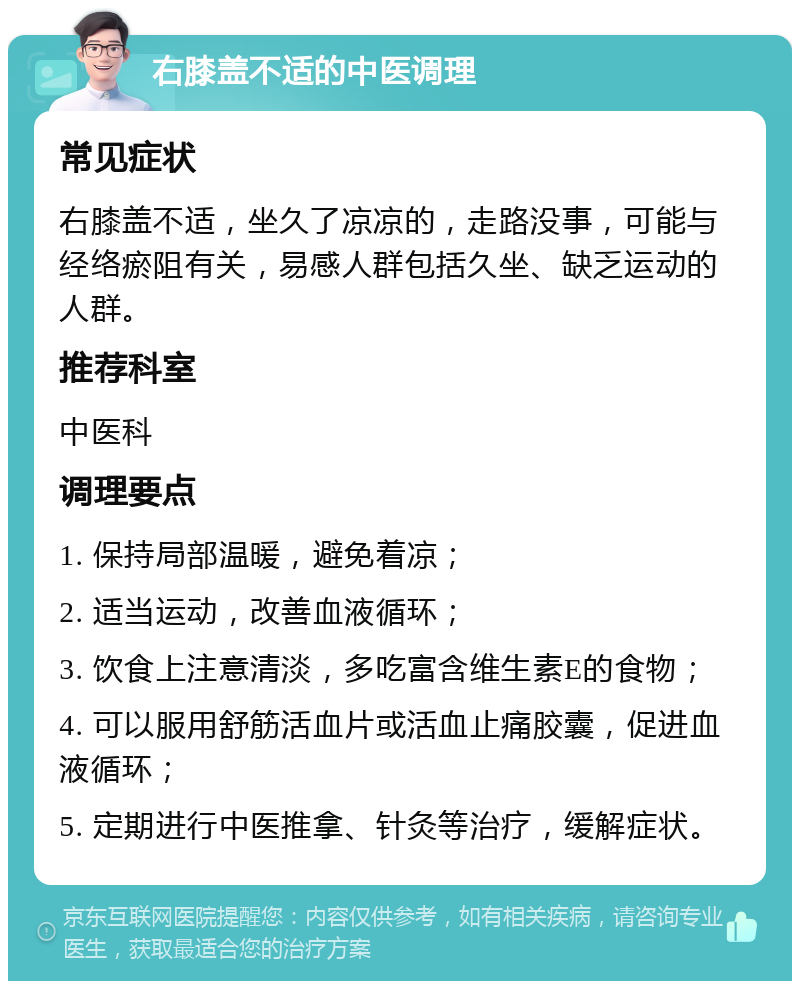 右膝盖不适的中医调理

常见症状

右膝盖不适，坐久了凉凉的，走路没事，可能与经络瘀阻有关，易感人群包括久坐、缺乏运动的人群。

推荐科室

中医科

调理要点

1. 保持局部温暖，避免着凉；

2. 适当运动，改善血液循环；

3. 饮食上注意清淡，多吃富含维生素E的食物；

4. 可以服用舒筋活血片或活血止痛胶囊，促进血液循环；

5. 定期进行中医推拿、针灸等治疗，缓解症状。

京东互联网医院提醒您：内容仅供参考，如有相关疾病，请咨询专业医生，获取最适合您的治疗方案